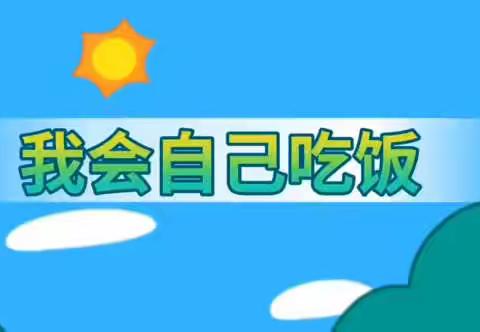 我会自己吃饭